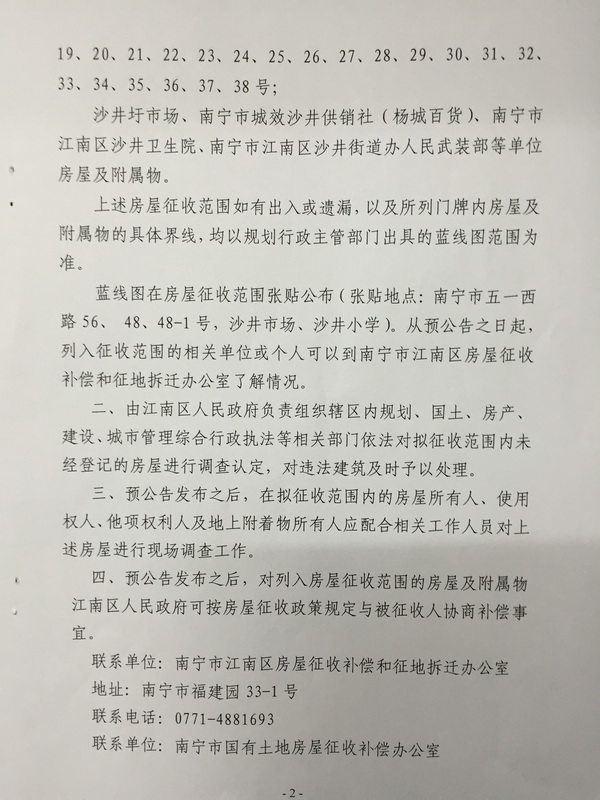 19、20、21、22、23、24、25、26、27、28、29、30、31、32、33、34、35、36、37、38号；

沙井圩市场、南宁市城效沙井供销社（杨城百货）、南宁市江南区沙井卫生院、南宁市江南区沙井街道办人民武装部等单位房屋及附属物。

上述房屋征收范围如有出入或遗漏，以及所列门牌内房屋及附属物的具体界线，均以规划行政主管部门出具的蓝线图范围为准。

蓝线图在房屋征收范围张贴公布（张贴地点：南宁市五一西路56、48、48-1号，沙井市场、沙井小学）。从预公告之日起，列入征收范围的相关单位或个人可以到南宁市江南区房屋征收补偿和征地拆迁办公室了解情况。

二、由江南区人民政府负责组织辖区内规划、国土、房产、建设、城市管理综合行政执法等相关部门依法对拟征收范围内未经登记的房屋进行调查认定，对违法建筑及时予以处理。

三、预公告发布之后，在拟征收范围内的房屋所有人、使用权人、他项权利人及地上附着物所有人应配合相关工作人员对上述房屋进行现场调查工作。

四、预公告发布之后，对列入房屋征收范围的房屋及附属物江南区人民政府可按房屋征收政策规定与被征收人协商补偿事宜。

联系单位：南宁市江南区房屋征收补偿和征地拆迁办公室
地址：南宁市福建园33-1号
联系电话：0771-4881693
联系单位：南宁市国有土地房屋征收补偿办公室

-2-